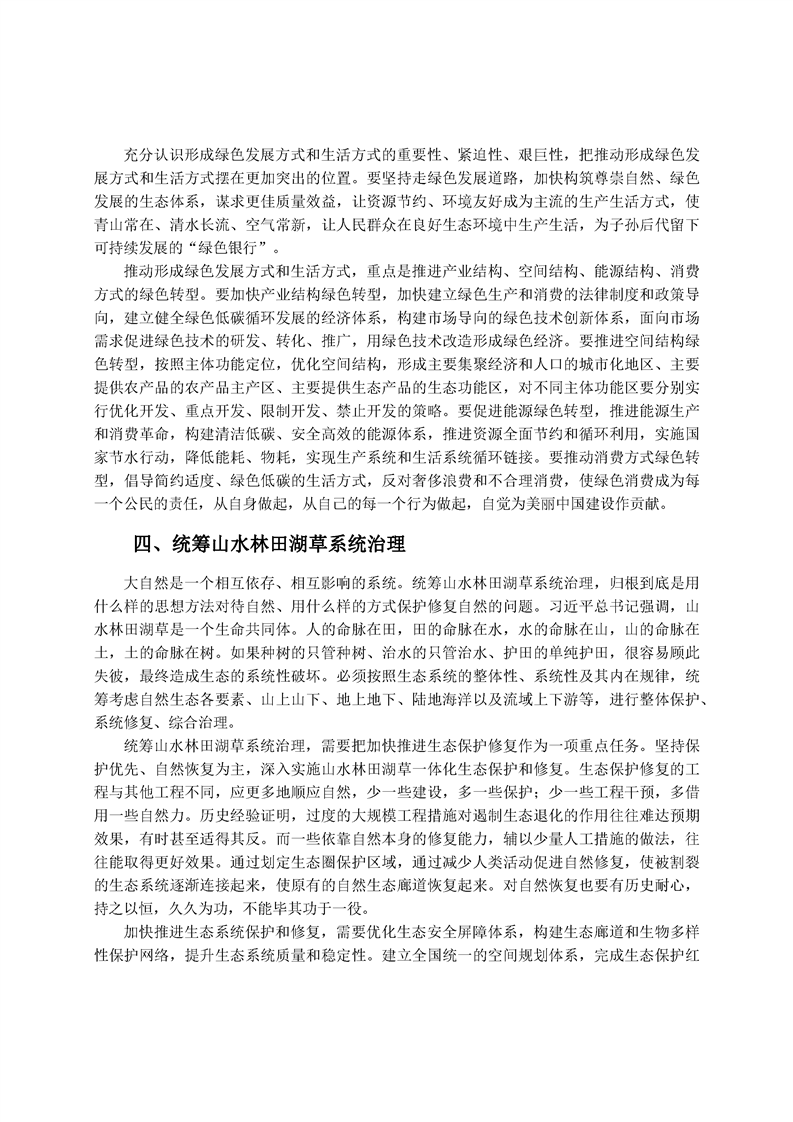 充分认识形成绿色发展方式和生活方式的重要性、紧迫性、艰巨性，把推动形成绿色发展方式和生活方式摆在更加突出的位置。要坚持走绿色发展道路，加快构筑尊崇自然、绿色发展的生态体系，谋求更佳质量效益，让资源节约、环境友好成为主流的生产生活方式，使青山常在、清水长流、空气常新，让人民群众在良好生态环境中生产生活，为子孙后代留下可持续发展的“绿色银行”。

推动形成绿色发展方式和生活方式，重点是推进产业结构、空间结构、能源结构、消费方式的绿色转型。要加快产业结构绿色转型，加快建立绿色生产和消费的法律制度和政策导向，建立健全绿色低碳循环发展的经济体系，构建市场导向的绿色技术创新体系，面向市场需求促进绿色技术的研发、转化、推广，用绿色技术改造形成绿色经济。要推进空间结构绿色转型，按照主体功能定位，优化空间结构，形成主要集聚经济和人口的城市化地区、主要提供农产品的农产品主产区、主要提供生态产品的生态功能区，对不同主体功能区要分别实行优化开发、重点开发、限制开发、禁止开发的策略。要促进能源绿色转型，推进能源生产和消费革命，构建清洁低碳、安全高效的能源体系，推进资源全面节约和循环利用，实施国家节水行动，降低能耗、物耗，实现生产系统和生活系统循环链接。要推动消费方式绿色转型，倡导简约适度、绿色低碳的生活方式，反对奢侈浪费和不合理消费，使绿色消费成为每一个公民的责任，从自身做起，从自己的每一个行为做起，自觉为美丽中国建设作贡献。

四、统筹山水林田湖草系统治理

大自然是一个相互依存、相互影响的系统。统筹山水林田湖草系统治理，归根到底是用什么样的思想方法对待自然、用什么样的方式保护修复自然的问题。习近平总书记强调，山水林田湖草是一个生命共同体。人的命脉在田，田的命脉在水，水的命脉在山，山的命脉在土，土的命脉在树。如果种树的只管种树、治水的只管治水、护田的单纯护田，很容易顾此失彼，最终造成生态的系统性破坏。必须按照生态系统的整体性、系统性及其内在规律，统筹考虑自然生态各要素、山上山下、地上地下、陆地海洋以及流域上下游等，进行整体保护、系统修复、综合治理。

统筹山水林田湖草系统治理，需要把加快推进生态保护修复作为一项重点任务。坚持保护优先、自然恢复为主，深入实施山水林田湖草一体化生态保护和修复。生态保护修复的工程与其他工程不同，应更多地顺应自然，少一些建设，多一些保护；少一些工程干预，多借用一些自然力。历史经验证明，过度的大规模工程措施对遏制生态退化的作用往往难达预期效果，有时甚至适得其反。而一些依靠自然本身的修复能力，辅以少量人工措施的做法，往往能取得更好效果。通过划定生态圈保护区域，通过减少人类活动促进自然修复，使被割裂的生态系统逐渐连接起来，使原有的自然生态廊道恢复起来。对自然恢复也要有历史耐心，持之以恒，久久为功，不能毕其功于一役。

加快推进生态系统保护和修复，需要优化生态安全屏障体系，构建生态廊道和生物多样性保护网络，提升生态系统质量和稳定性。建立全国统一的空间规划体系，完成生态保护红